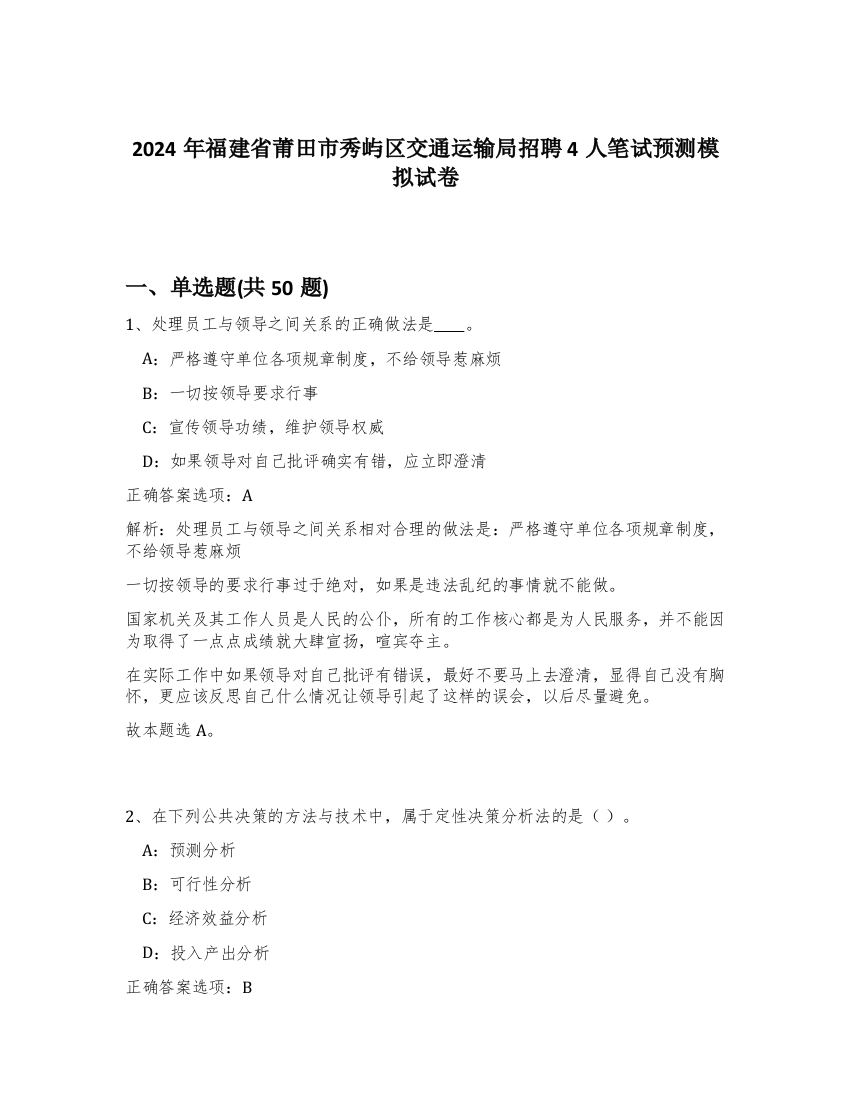 2024 年福建省莆田市秀屿区交通运输局招聘 4 人笔试预测模拟试卷

一、单选题(共 50 题)

1、处理员工与领导之间关系的正确做法是____。

A：严格遵守单位各项规章制度，不给领导惹麻烦

B：一切按领导要求行事

C：宣传领导功绩，维护领导权威

D：如果领导对自己批评确实有错，应立即澄清

正确答案选项：A

解析：处理员工与领导之间关系相对合理的做法是：严格遵守单位各项规章制度，不给领导惹麻烦

一切按领导的要求行事过于绝对，如果是违法乱纪的事情就不能做。

国家机关及其工作人员是人民的公仆，所有的工作核心都是为人民服务，并不能因为取得了一点点成绩就大肆宣扬，喧宾夺主。

在实际工作中如果领导对自己批评有错误，最好不要马上去澄清，显得自己没有胸怀，更应该反思自己什么情况让领导引起了这样的误会，以后尽量避免。

故本题选 A。

2、在下列公共决策的方法与技术中，属于定性决策分析法的是（ ）。

A：预测分析

B：可行性分析

C：经济效益分析

D：投入产出分析

正确答案选项：B